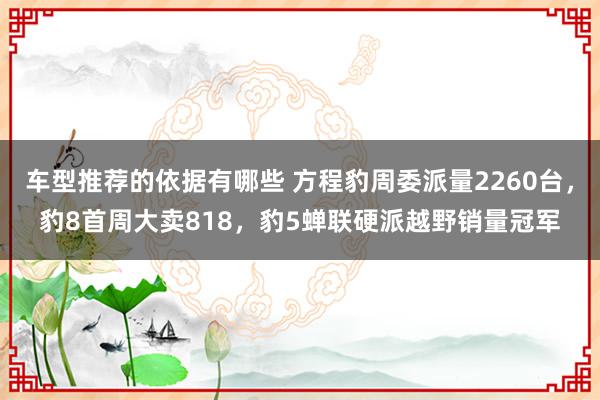 车型推荐的依据有哪些 方程豹周委派量2260台，豹8首周大卖818，豹5蝉联硬派越野销量冠军